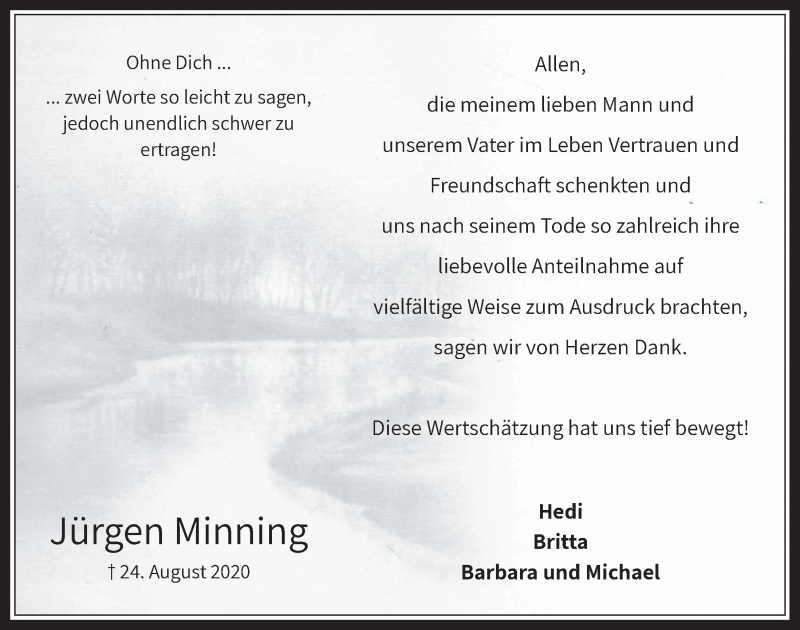 Ohne Dich ...

... zwei Worte so leicht zu sagen, jedoch unendlich schwer zu ertragen!

Jürgen Minning

† 24. August 2020

Allen,
die meinem lieben Mann und unserem Vater im Leben Vertrauen und Freundschaft schenkten und uns nach seinem Tode so zahlreich ihre liebevolle Anteilnahme auf vielfältige Weise zum Ausdruck brachten, sagen wir von Herzen Dank.

Diese Wertschätzung hat uns tief bewegt!

Hedi
Britta
Barbara und Michael